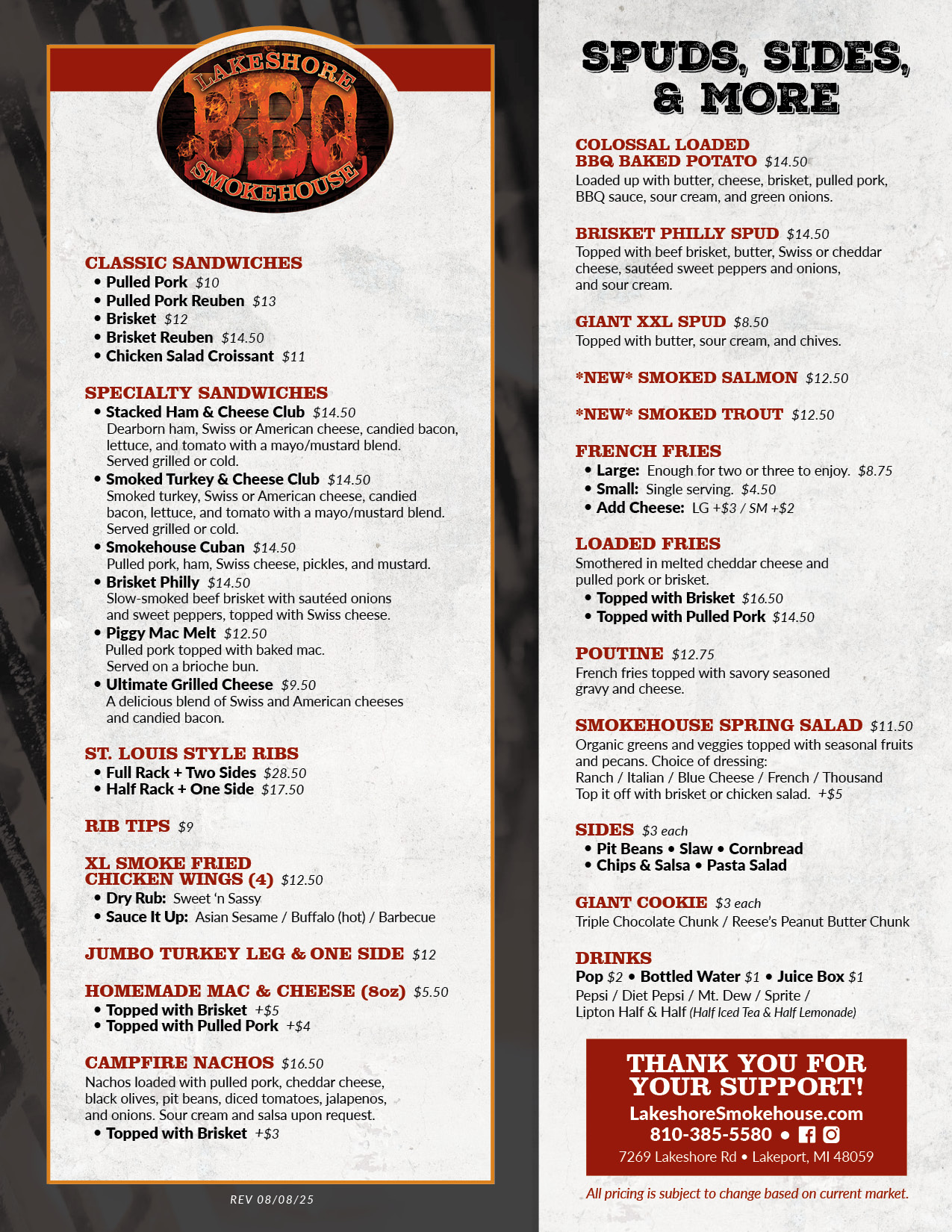 LAKESHORE
BBQ
SMOKEHOUSE

CLASSIC SANDWICHES
• Pulled Pork $10
• Pulled Pork Reuben $13
• Brisket $12
• Brisket Reuben $14.50
• Chicken Salad Croissant $11

SPECIALTY SANDWICHES
• Stacked Ham & Cheese Club $14.50
Dearborn ham, Swiss or American cheese, candied bacon, lettuce, and tomato with a mayo/mustard blend. Served grilled or cold.
• Smoked Turkey & Cheese Club $14.50
Smoked turkey, Swiss or American cheese, candied bacon, lettuce, and tomato with a mayo/mustard blend. Served grilled or cold.
• Smokehouse Cuban $14.50
Pulled pork, ham, Swiss cheese, pickles, and mustard.
• Brisket Philly $14.50
Slow-smoked beef brisket with sautéed onions and sweet peppers, topped with Swiss cheese.
• Piggy Mac Melt $12.50
Pulled pork topped with baked mac. Served on a brioche bun.
• Ultimate Grilled Cheese $9.50
A delicious blend of Swiss and American cheeses and candied bacon.

ST. LOUIS STYLE RIBS
• Full Rack + Two Sides $28.50
• Half Rack + One Side $17.50

RIB TIPS $9

XL SMOKE FRIED
CHICKEN WINGS (4) $12.50
• Dry Rub: Sweet 'n Sassy
• Sauce It Up: Asian Sesame / Buffalo (hot) / Barbecue

JUMBO TURKEY LEG & ONE SIDE $12

HOMEMADE MAC & CHEESE (8oz) $5.50
• Topped with Brisket +$5
• Topped with Pulled Pork +$4

CAMPFIRE NACHOS $16.50
Nachos loaded with pulled pork, cheddar cheese, black olives, pit beans, diced tomatoes, jalapenos, and onions. Sour cream and salsa upon request.
• Topped with Brisket +$3

REV 08/08/25

SPUDS, SIDES, & MORE

COLOSSAL LOADED
BBQ BAKED POTATO $14.50
Loaded up with butter, cheese, brisket, pulled pork, BBQ sauce, sour cream, and green onions.

BRISKET PHILLY SPUD $14.50
Topped with beef brisket, butter, Swiss or cheddar cheese, sautéed sweet peppers and onions, and sour cream.

GIANT XXL SPUD $8.50
Topped with butter, sour cream, and chives.

*NEW* SMOKED SALMON $12.50

*NEW* SMOKED TROUT $12.50

FRENCH FRIES
• Large: Enough for two or three to enjoy. $8.75
• Small: Single serving. $4.50
• Add Cheese: LG +$3 / SM +$2

LOADED FRIES
Smothered in melted cheddar cheese and pulled pork or brisket.
• Topped with Brisket $16.50
• Topped with Pulled Pork $14.50

POUTINE $12.75
French fries topped with savory seasoned gravy and cheese.

SMOKEHOUSE SPRING SALAD $11.50
Organic greens and veggies topped with seasonal fruits and pecans. Choice of dressing:
Ranch / Italian / Blue Cheese / French / Thousand
Top it off with brisket or chicken salad. +$5

SIDES $3 each
• Pit Beans • Slaw • Cornbread
• Chips & Salsa • Pasta Salad

GIANT COOKIE $3 each
Triple Chocolate Chunk / Reese's Peanut Butter Chunk

DRINKS
Pop $2 • Bottled Water $1 • Juice Box $1
Pepsi / Diet Pepsi / Mt. Dew / Sprite /
Lipton Half & Half (Half Iced Tea & Half Lemonade)

THANK YOU FOR YOUR SUPPORT!
LakeshoreSmokehouse.com
810-385-5580 •
7269 Lakeshore Rd • Lakeport, MI 48059

All pricing is subject to change based on current market.